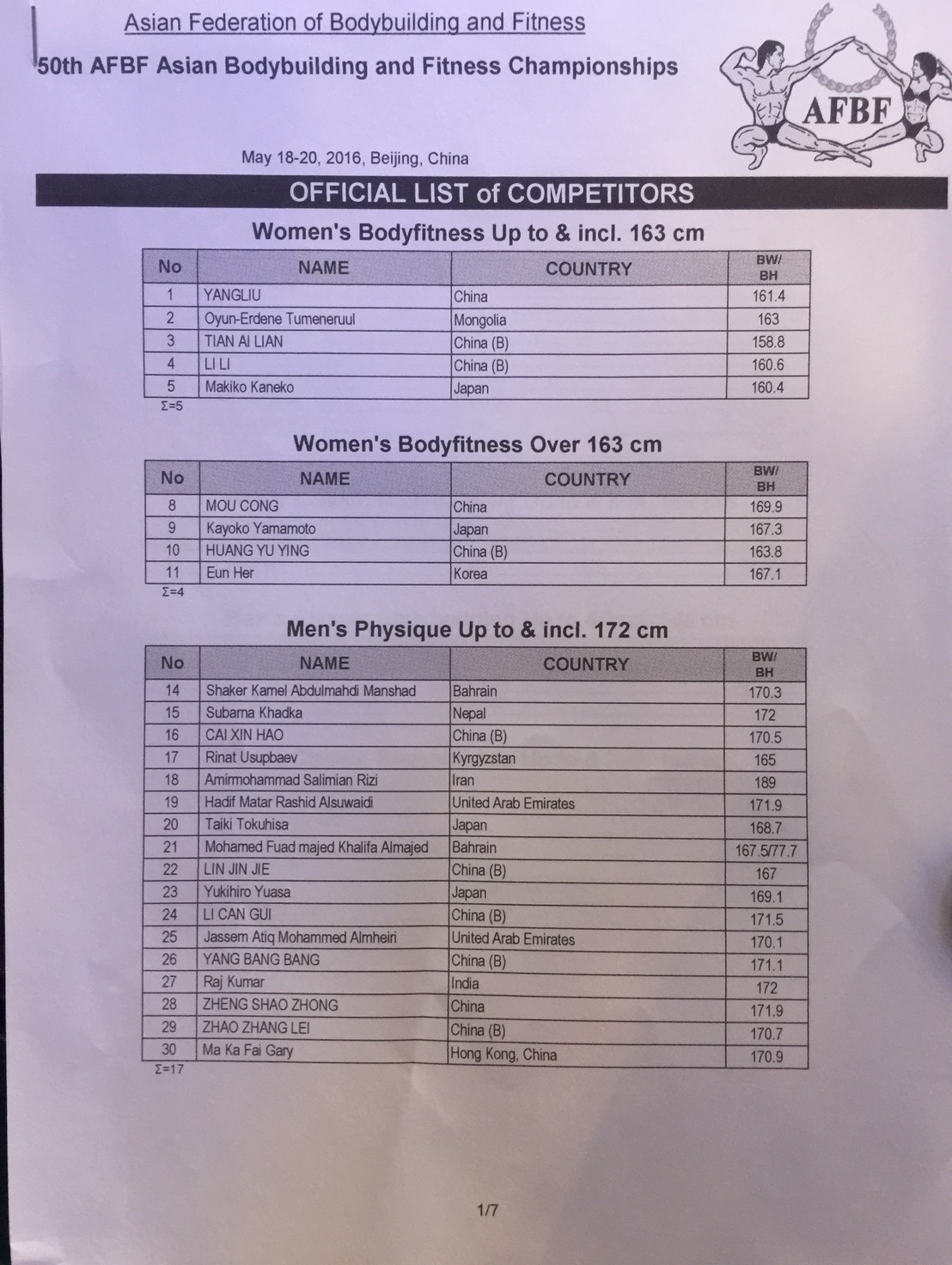 Asian Federation of Bodybuilding and Fitness

50th AFBF Asian Bodybuilding and Fitness Championships

AFBF

May 18-20, 2016, Beijing, China

OFFICIAL LIST of COMPETITORS

Women's Bodyfitness Up to & incl. 163 cm

| No | NAME | COUNTRY | BW/ BH |
|---|---|---|---|
| 1 | YANGLIU | China | 161.4 |
| 2 | Oyun-Erdene Tumeneruul | Mongolia | 163 |
| 3 | TIAN AI LIAN | China (B) | 158.8 |
| 4 | LI LI | China (B) | 160.6 |
| 5 | Makiko Kaneko | Japan | 160.4 |

Σ=5

Women's Bodyfitness Over 163 cm

| No | NAME | COUNTRY | BW/ BH |
|---|---|---|---|
| 8 | MOU CONG | China | 169.9 |
| 9 | Kayoko Yamamoto | Japan | 167.3 |
| 10 | HUANG YU YING | China (B) | 163.8 |
| 11 | Eun Her | Korea | 167.1 |

Σ=4

Men's Physique Up to & incl. 172 cm

| No | NAME | COUNTRY | BW/ BH |
|---|---|---|---|
| 14 | Shaker Kamel Abdulmahdi Manshad | Bahrain | 170.3 |
| 15 | Subarna Khadka | Nepal | 172 |
| 16 | CAI XIN HAO | China (B) | 170.5 |
| 17 | Rinat Usupbaev | Kyrgyzstan | 165 |
| 18 | Amirmohammad Salimian Rizi | Iran | 189 |
| 19 | Hadif Matar Rashid Alsuwaidi | United Arab Emirates | 171.9 |
| 20 | Taiki Tokuhisa | Japan | 168.7 |
| 21 | Mohamed Fuad majed Khalifa Almajed | Bahrain | 167.5/77.7 |
| 22 | LIN JIN JIE | China (B) | 167 |
| 23 | Yukihiro Yuasa | Japan | 169.1 |
| 24 | LI CAN GUI | China (B) | 171.5 |
| 25 | Jassem Atiq Mohammed Almheiri | United Arab Emirates | 170.1 |
| 26 | YANG BANG BANG | China (B) | 171.1 |
| 27 | Raj Kumar | India | 172 |
| 28 | ZHENG SHAO ZHONG | China | 171.9 |
| 29 | ZHAO ZHANG LEI | China (B) | 170.7 |
| 30 | Ma Ka Fai Gary | Hong Kong, China | 170.9 |

Σ=17

1/7